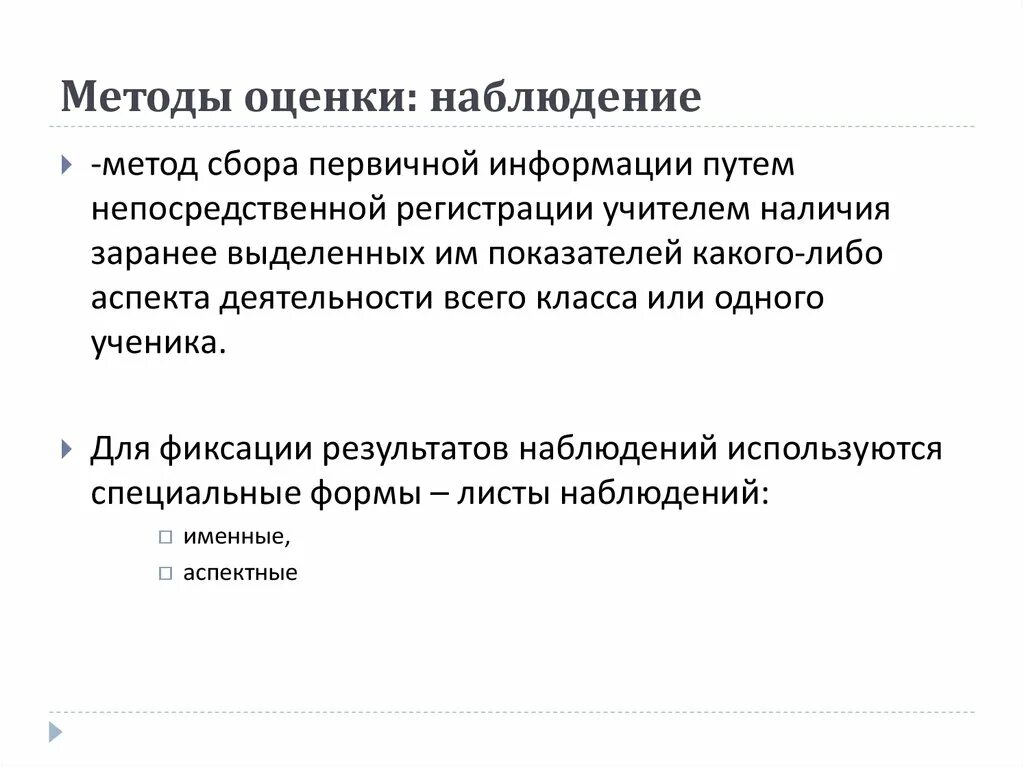 Методы оценки: наблюдение

-метод сбора первичной информации путем непосредственной регистрации учителем наличия заранее выделенных им показателей какого-либо аспекта деятельности всего класса или одного ученика.

Для фиксации результатов наблюдений используются специальные формы – листы наблюдений:

именные,

аспектные